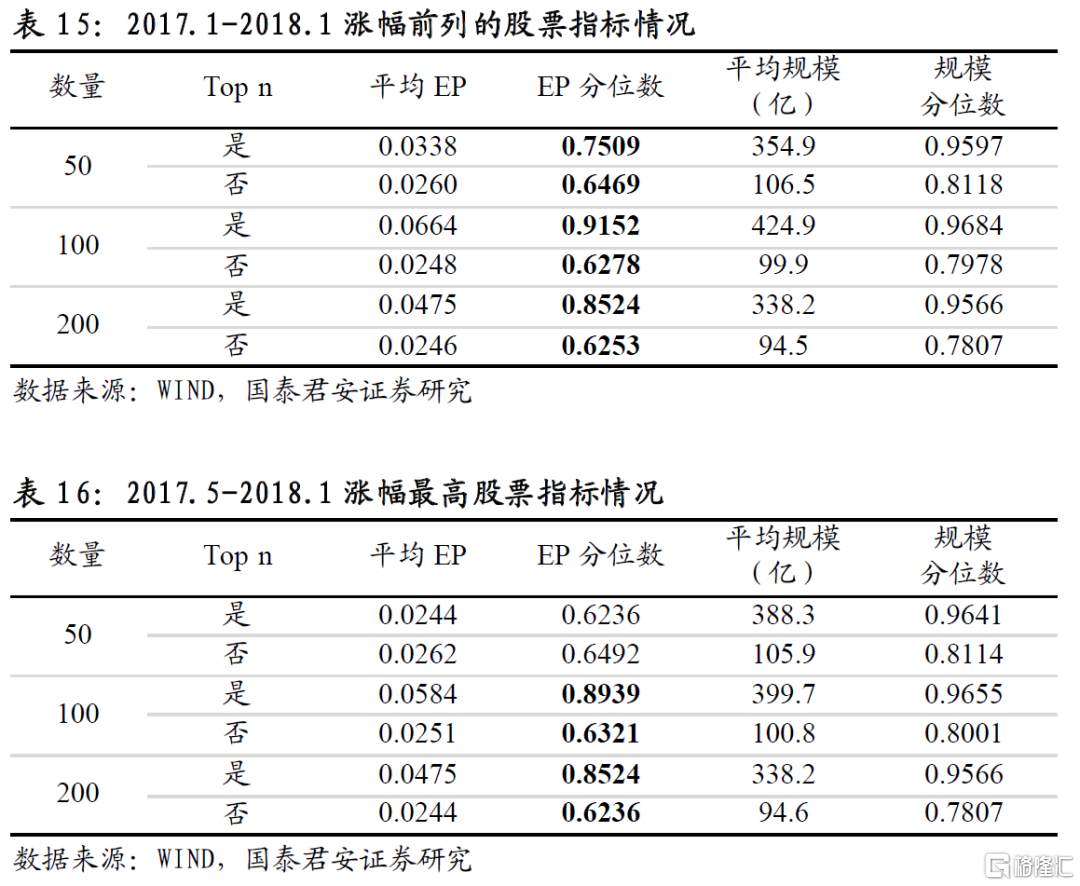 表15：2017.1-2018.1涨幅前列的股票指标情况

| 数量 | Top n | 平均EP | EP分位数 | 平均规模（亿） | 规模分位数 |
|---|---|---|---|---|---|
| 50 | 是 | 0.0338 | 0.7509 | 354.9 | 0.9597 |
|  | 否 | 0.0260 | 0.6469 | 106.5 | 0.8118 |
| 100 | 是 | 0.0664 | 0.9152 | 424.9 | 0.9684 |
|  | 否 | 0.0248 | 0.6278 | 99.9 | 0.7978 |
| 200 | 是 | 0.0475 | 0.8524 | 338.2 | 0.9566 |
|  | 否 | 0.0246 | 0.6253 | 94.5 | 0.7807 |

数据来源：WIND，国泰君安证券研究

表16：2017.5-2018.1涨幅最高股票指标情况

| 数量 | Top n | 平均EP | EP分位数 | 平均规模（亿） | 规模分位数 |
|---|---|---|---|---|---|
| 50 | 是 | 0.0244 | 0.6236 | 388.3 | 0.9641 |
|  | 否 | 0.0262 | 0.6492 | 105.9 | 0.8114 |
| 100 | 是 | 0.0584 | 0.8939 | 399.7 | 0.9655 |
|  | 否 | 0.0251 | 0.6321 | 100.8 | 0.8001 |
| 200 | 是 | 0.0475 | 0.8524 | 338.2 | 0.9566 |
|  | 否 | 0.0244 | 0.6236 | 94.6 | 0.7807 |

数据来源：WIND，国泰君安证券研究

格隆汇